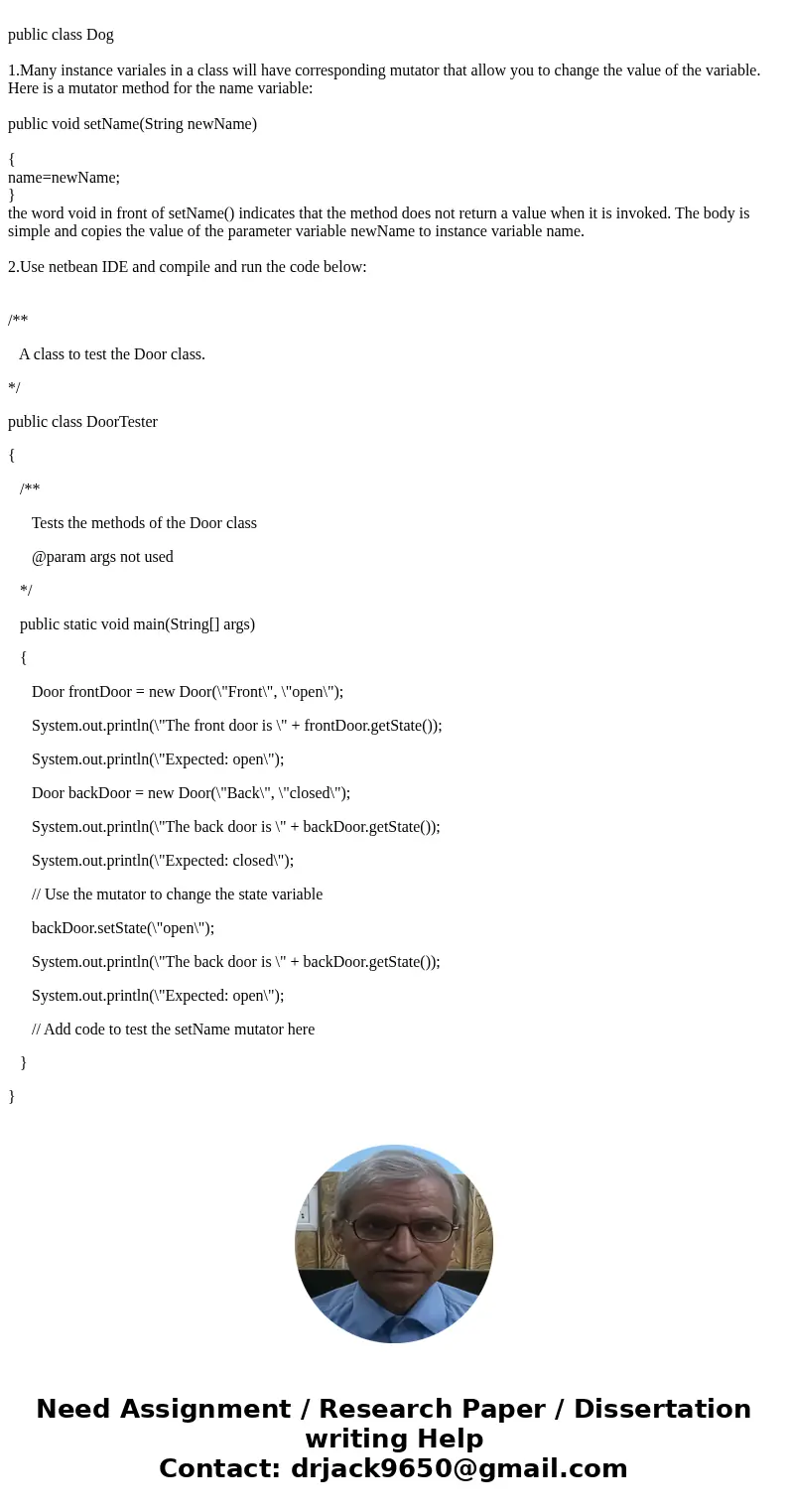 public class Dog

1.Many instance variales in a class will have corresponding mutator that allow you to change the value of the variable. Here is a mutator method for the name variable:

public void setName(String newName)

{
name=newName;
}
the word void in front of setName() indicates that the method does not return a value when it is invoked. The body is simple and copies the value of the parameter variable newName to instance variable name.

2.Use netbean IDE and compile and run the code below:

/**

A class to test the Door class.

*/

public class DoorTester

{

/**

Tests the methods of the Door class

@param args not used

*/

public static void main(String[] args)

{

Door frontDoor = new Door(\"Front\", \"open\");

System.out.println(\"The front door is \" + frontDoor.getState());

System.out.println(\"Expected: open\");

Door backDoor = new Door(\"Back\", \"closed\");

System.out.println(\"The back door is \" + backDoor.getState());

System.out.println(\"Expected: closed\");

// Use the mutator to change the state variable

backDoor.setState(\"open\");

System.out.println(\"The back door is \" + backDoor.getState());

System.out.println(\"Expected: open\");

// Add code to test the setName mutator here

}

}

Need Assignment / Research Paper / Dissertation writing Help
Contact: drjack9650@gmail.com